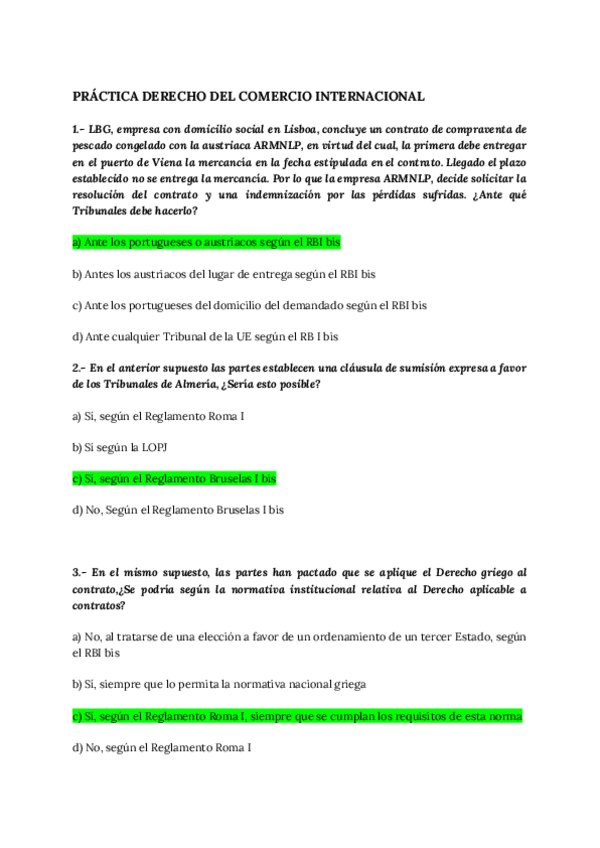 PRÁCTICA DERECHO DEL COMERCIO INTERNACIONAL

1.- LBG, empresa con domicilio social en Lisboa, concluye un contrato de compraventa de pescado congelado con la austriaca ARMNLP, en virtud del cual, la primera debe entregar en el puerto de Viena la mercancía en la fecha estipulada en el contrato. Llegado el plazo establecido no se entrega la mercancía. Por lo que la empresa ARMNLP, decide solicitar la resolución del contrato y una indemnización por las pérdidas sufridas. ¿Ante qué Tribunales debe hacerlo?

a) Ante los portugueses o austriacos según el RBI bis

b) Antes los austriacos del lugar de entrega según el RBI bis

c) Ante los portugueses del domicilio del demandado según el RBI bis

d) Ante cualquier Tribunal de la UE según el RB I bis

2.- En el anterior supuesto las partes establecen una cláusula de sumisión expresa a favor de los Tribunales de Almería, ¿Sería esto posible?

a) Si, según el Reglamento Roma I

b) Si según la LOPJ

c) Si, según el Reglamento Bruselas I bis

d) No, Según el Reglamento Bruselas I bis

3.- En el mismo supuesto, las partes han pactado que se aplique el Derecho griego al contrato,¿Se podría según la normativa institucional relativa al Derecho aplicable a contratos?

a) No, al tratarse de una elección a favor de un ordenamiento de un tercer Estado, según el RBI bis

b) Si, siempre que lo permita la normativa nacional griega

c) Si, según el Reglamento Roma I, siempre que se cumplan los requisitos de esta norma

d) No, según el Reglamento Roma I